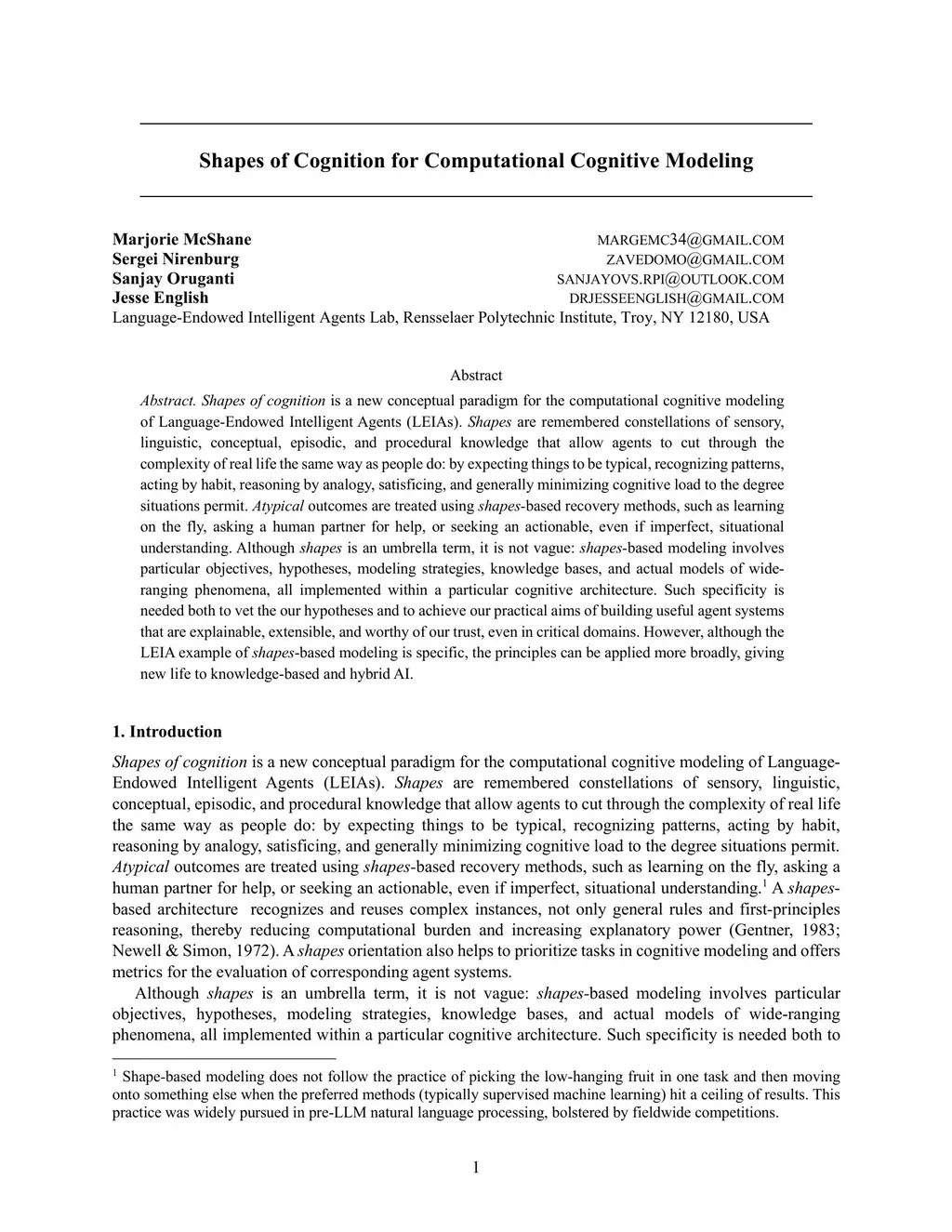 Shapes of Cognition for Computational Cognitive Modeling

Marjorie McShane MARGEMC34@GMAIL.COM
Sergei Nirenburg ZAVEDOMO@GMAIL.COM
Sanjay Oruganti SANJAYOVS.RPI@OUTLOOK.COM
Jesse English DRJESSEENGLISH@GMAIL.COM
Language-Endowed Intelligent Agents Lab, Rensselaer Polytechnic Institute, Troy, NY 12180, USA

Abstract

Abstract. Shapes of cognition is a new conceptual paradigm for the computational cognitive modeling of Language-Endowed Intelligent Agents (LEIAs). Shapes are remembered constellations of sensory, linguistic, conceptual, episodic, and procedural knowledge that allow agents to cut through the complexity of real life the same way as people do: by expecting things to be typical, recognizing patterns, acting by habit, reasoning by analogy, satisficing, and generally minimizing cognitive load to the degree situations permit. Atypical outcomes are treated using shapes-based recovery methods, such as learning on the fly, asking a human partner for help, or seeking an actionable, even if imperfect, situational understanding. Although shapes is an umbrella term, it is not vague: shapes-based modeling involves particular objectives, hypotheses, modeling strategies, knowledge bases, and actual models of wide-ranging phenomena, all implemented within a particular cognitive architecture. Such specificity is needed both to vet the our hypotheses and to achieve our practical aims of building useful agent systems that are explainable, extensible, and worthy of our trust, even in critical domains. However, although the LEIA example of shapes-based modeling is specific, the principles can be applied more broadly, giving new life to knowledge-based and hybrid AI.

1. Introduction

Shapes of cognition is a new conceptual paradigm for the computational cognitive modeling of Language-Endowed Intelligent Agents (LEIAs). Shapes are remembered constellations of sensory, linguistic, conceptual, episodic, and procedural knowledge that allow agents to cut through the complexity of real life the same way as people do: by expecting things to be typical, recognizing patterns, acting by habit, reasoning by analogy, satisficing, and generally minimizing cognitive load to the degree situations permit. Atypical outcomes are treated using shapes-based recovery methods, such as learning on the fly, asking a human partner for help, or seeking an actionable, even if imperfect, situational understanding.$^1$ A shapes-based architecture recognizes and reuses complex instances, not only general rules and first-principles reasoning, thereby reducing computational burden and increasing explanatory power (Gentner, 1983; Newell & Simon, 1972). A shapes orientation also helps to prioritize tasks in cognitive modeling and offers metrics for the evaluation of corresponding agent systems.

Although shapes is an umbrella term, it is not vague: shapes-based modeling involves particular objectives, hypotheses, modeling strategies, knowledge bases, and actual models of wide-ranging phenomena, all implemented within a particular cognitive architecture. Such specificity is needed both to

$^1$ Shape-based modeling does not follow the practice of picking the low-hanging fruit in one task and then moving onto something else when the preferred methods (typically supervised machine learning) hit a ceiling of results. This practice was widely pursued in pre-LLM natural language processing, bolstered by fieldwide competitions.

1